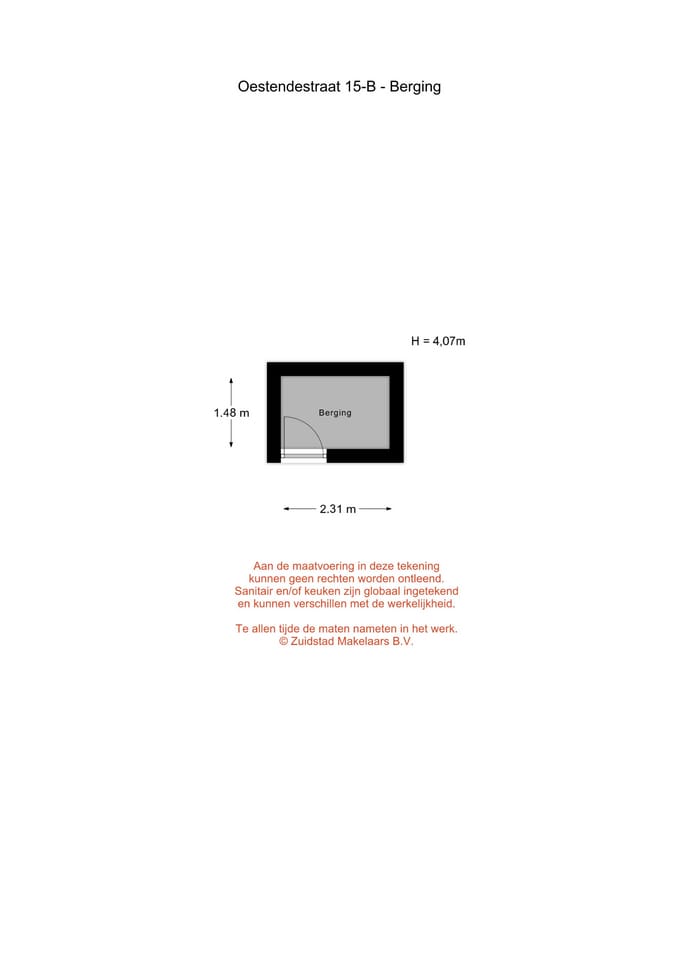 Oestendestraat 15-B - Berging

H = 4,07m

1.48 m

Berging

2.31 m

Aan de maatvoering in deze tekening kunnen geen rechten worden ontleend. Sanitair en/of keuken zijn globaal ingetekend en kunnen verschillen met de werkelijkheid.

Te allen tijde de maten nameten in het werk.
© Zuidstad Makelaars B.V.